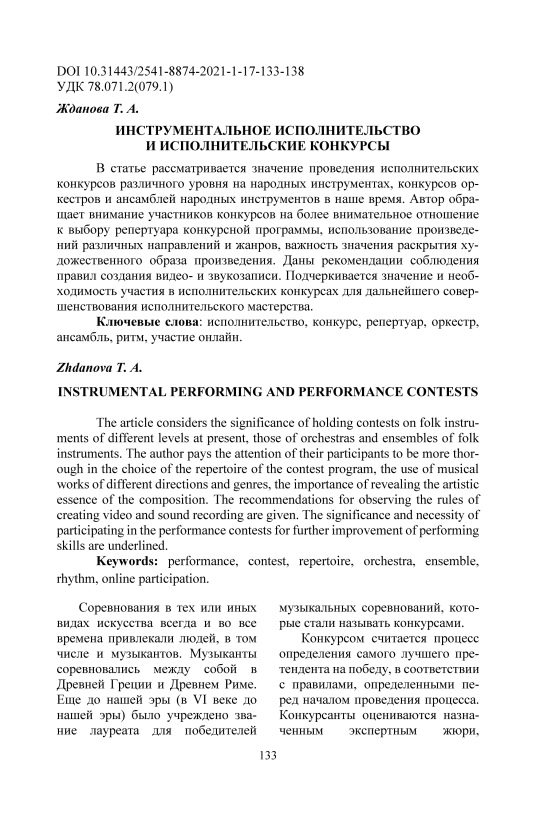 DOI 10.31443/2541-8874-2021-1-17-133-138
УДК 78.071.2(079.1)

Жданова Т. А.

ИНСТРУМЕНТАЛЬНОЕ ИСПОЛНИТЕЛЬСТВО
И ИСПОЛНИТЕЛЬСКИЕ КОНКУРСЫ

В статье рассматривается значение проведения исполнительских конкурсов различного уровня на народных инструментах, конкурсов оркестров и ансамблей народных инструментов в наше время. Автор обращает внимание участников конкурсов на более внимательное отношение к выбору репертуара конкурсной программы, использование произведений различных направлений и жанров, важность значения раскрытия художественного образа произведения. Даны рекомендации соблюдения правил создания видео- и звукозаписи. Подчеркивается значение и необходимость участия в исполнительских конкурсах для дальнейшего совершенствования исполнительского мастерства.

Ключевые слова: исполнительство, конкурс, репертуар, оркестр, ансамбль, ритм, участие онлайн.

Zhdanova T. A.

INSTRUMENTAL PERFORMING AND PERFORMANCE CONTESTS

The article considers the significance of holding contests on folk instruments of different levels at present, those of orchestras and ensembles of folk instruments. The author pays the attention of their participants to be more thorough in the choice of the repertoire of the contest program, the use of musical works of different directions and genres, the importance of revealing the artistic essence of the composition. The recommendations for observing the rules of creating video and sound recording are given. The significance and necessity of participating in the performance contests for further improvement of performing skills are underlined.

Keywords: performance, contest, repertoire, orchestra, ensemble, rhythm, online participation.

Соревнования в тех или иных видах искусства всегда и во все времена привлекали людей, в том числе и музыкантов. Музыканты соревновались между собой в Древней Греции и Древнем Риме. Еще до нашей эры (в VI веке до нашей эры) было учреждено звание лауреата для победителей музыкальных соревнований, которые стали называть конкурсами.

Конкурсом считается процесс определения самого лучшего претендента на победу, в соответствии с правилами, определенными перед началом проведения процесса. Конкурсанты оцениваются назначенным экспертным жюри,

133